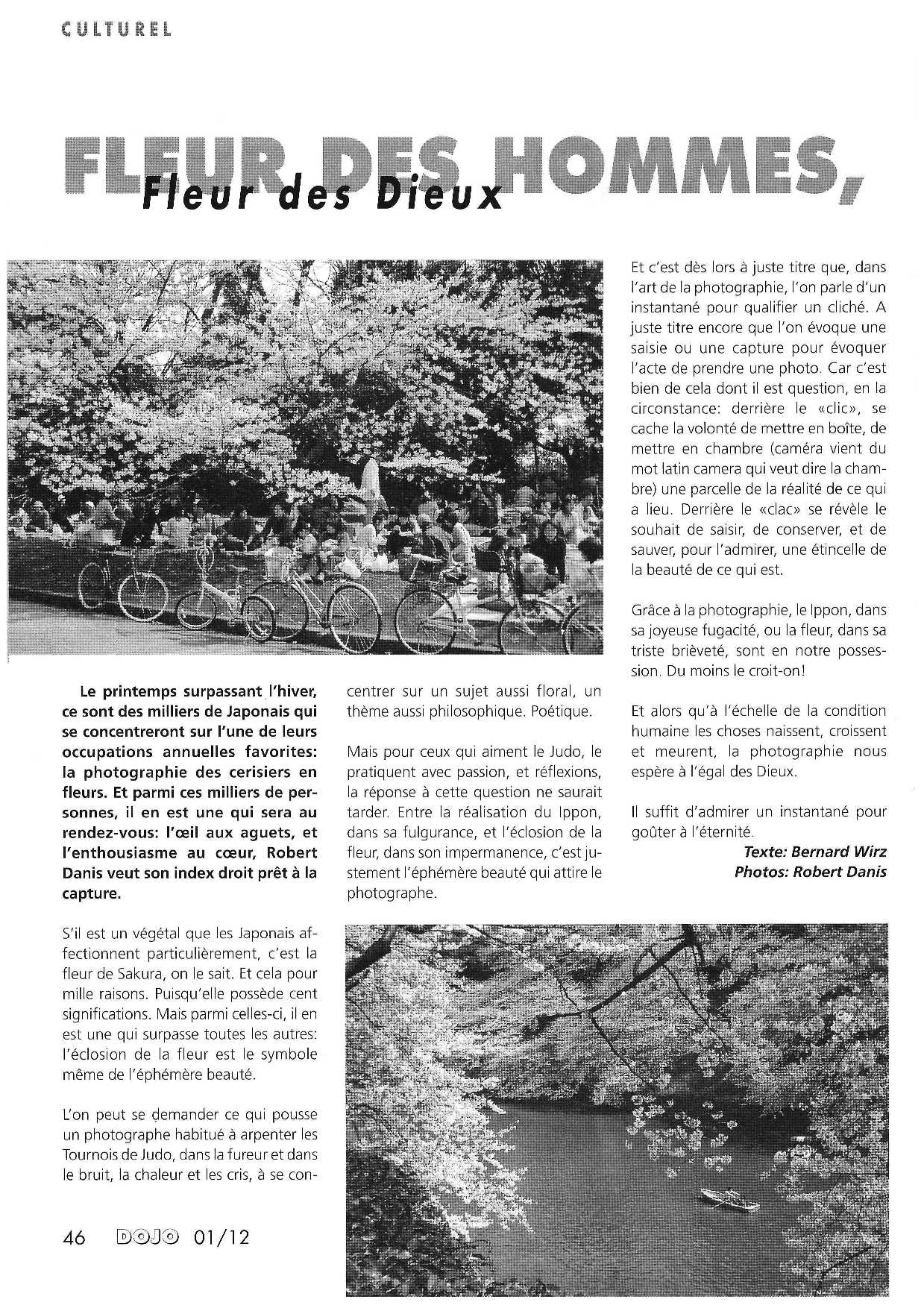 CULTUREL

FLEUR DES HOMMES,

Fleur des Dieux

Le printemps surpassant l'hiver, ce sont des milliers de Japonais qui se concentreront sur l'une de leurs occupations annuelles favorites: la photographie des cerisiers en fleurs. Et parmi ces milliers de personnes, il en est une qui sera au rendez-vous: l'œil aux aguets, et l'enthousiasme au cœur, Robert Danis veut son index droit prêt à la capture.

S'il est un végétal que les Japonais affectionnent particulièrement, c'est la fleur de Sakura, on le sait. Et cela pour mille raisons. Puisqu'elle possède cent significations. Mais parmi celles-ci, il en est une qui surpasse toutes les autres: l'éclosion de la fleur est le symbole même de l'éphémère beauté.

L'on peut se demander ce qui pousse un photographe habitué à arpenter les Tournois de Judo, dans la fureur et dans le bruit, la chaleur et les cris, à se concentrer sur un sujet aussi floral, un thème aussi philosophique. Poétique.

Mais pour ceux qui aiment le Judo, le pratiquent avec passion, et réflexions, la réponse à cette question ne saurait tarder. Entre la réalisation du Ippon, dans sa fulgurance, et l'éclosion de la fleur, dans son impermanence, c'est justement l'éphémère beauté qui attire le photographe.

Et c'est dès lors à juste titre que, dans l'art de la photographie, l'on parle d'un instantané pour qualifier un cliché. A juste titre encore que l'on évoque une saisie ou une capture pour évoquer l'acte de prendre une photo. Car c'est bien de cela dont il est question, en la circonstance: derrière le «clic», se cache la volonté de mettre en boîte, de mettre en chambre (caméra vient du mot latin camera qui veut dire la chambre) une parcelle de la réalité de ce qui a lieu. Derrière le «clac» se révèle le souhait de saisir, de conserver, et de sauver, pour l'admirer, une étincelle de la beauté de ce qui est.

Grâce à la photographie, le Ippon, dans sa joyeuse fugacité, ou la fleur, dans sa triste brièveté, sont en notre possession. Du moins le croit-on!

Et alors qu'à l'échelle de la condition humaine les choses naissent, croissent et meurent, la photographie nous espère à l'égal des Dieux.

Il suffit d'admirer un instantané pour goûter à l'éternité.

Texte: Bernard Wirz
Photos: Robert Danis

46 DOJO 01/12